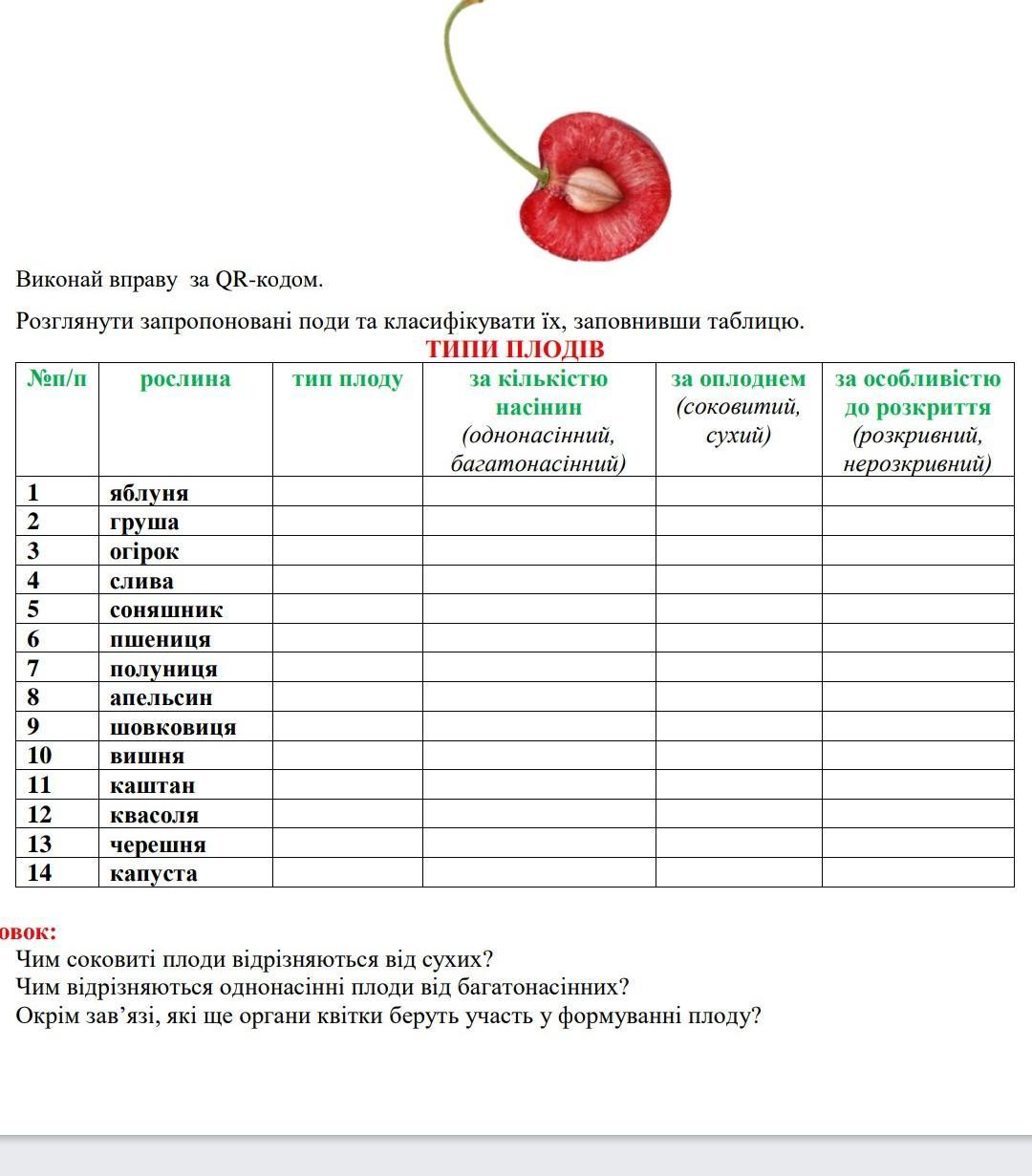 Виконай вправу за QR-кодом.

Розглянути запропоновані поди та класифікувати їх, заповнивши таблицю.

ТИПИ ПЛОДІВ

| №п/п | рослина | тип плоду | за кількістю насінин (однонасінний, багатонасінний) | за оплоднем (соковитий, сухий) | за особливістю до розкриття (розкривний, нерозкривний) |
|---|---|---|---|---|---|
| 1 | яблуня | | | | |
| 2 | груша | | | | |
| 3 | огірок | | | | |
| 4 | слива | | | | |
| 5 | соняшник | | | | |
| 6 | пшениця | | | | |
| 7 | полуниця | | | | |
| 8 | апельсин | | | | |
| 9 | шовковиця | | | | |
| 10 | вишня | | | | |
| 11 | каштан | | | | |
| 12 | квасоля | | | | |
| 13 | черешня | | | | |
| 14 | капуста | | | | |

овок:
Чим соковиті плоди відрізняються від сухих?
Чим відрізняються однонасінні плоди від багатонасінних?
Окрім зав’язі, які ще органи квітки беруть участь у формуванні плоду?